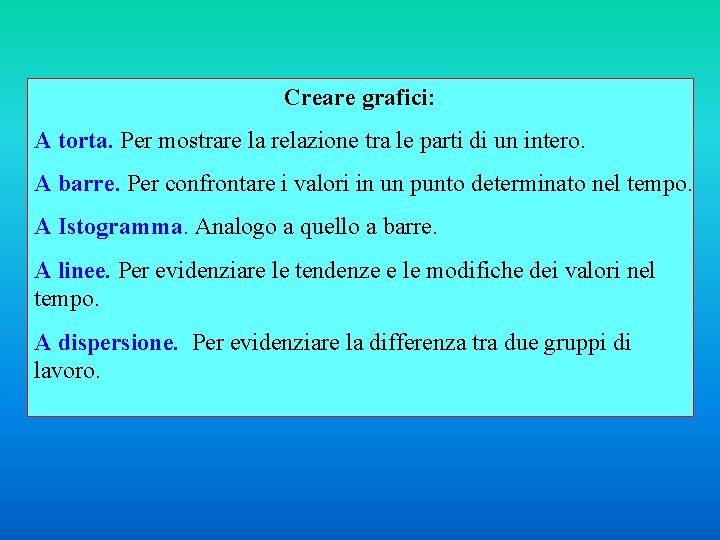 Creare grafici:

A torta. Per mostrare la relazione tra le parti di un intero.

A barre. Per confrontare i valori in un punto determinato nel tempo.

A Istogramma. Analogo a quello a barre.

A linee. Per evidenziare le tendenze e le modifiche dei valori nel tempo.

A dispersione. Per evidenziare la differenza tra due gruppi di lavoro.